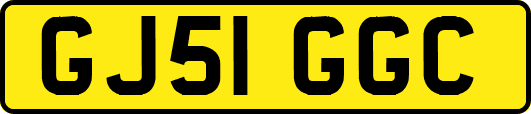 GJ51 GGC